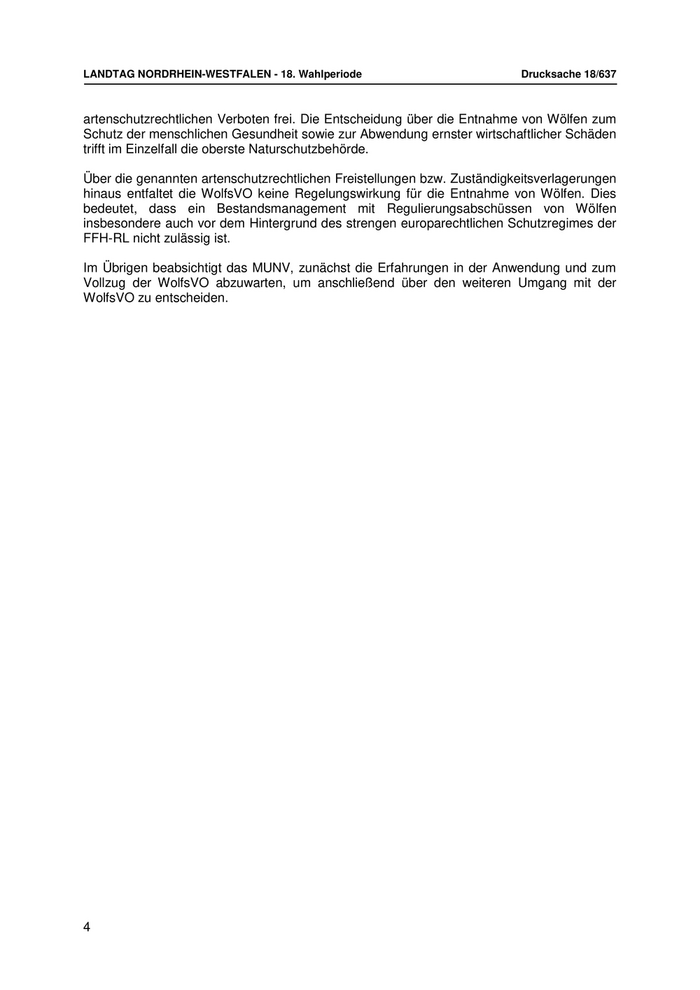 LANDTAG NORDRHEIN-WESTFALEN - 18. Wahlperiode

Drucksache 18/637

artenschutzrechtlichen Verboten frei. Die Entscheidung über die Entnahme von Wölfen zum Schutz der menschlichen Gesundheit sowie zur Abwendung ernster wirtschaftlicher Schäden trifft im Einzelfall die oberste Naturschutzbehörde.

Über die genannten artenschutzrechtlichen Freistellungen bzw. Zuständigkeitsverlagerungen hinaus entfaltet die WolfsVO keine Regelungswirkung für die Entnahme von Wölfen. Dies bedeutet, dass ein Bestandsmanagement mit Regulierungsabschüssen von Wölfen insbesondere auch vor dem Hintergrund des strengen europarechtlichen Schutzregimes der FFH-RL nicht zulässig ist.

Im Übrigen beabsichtigt das MUNV, zunächst die Erfahrungen in der Anwendung und zum Vollzug der WolfsVO abzuwarten, um anschließend über den weiteren Umgang mit der WolfsVO zu entscheiden.

4